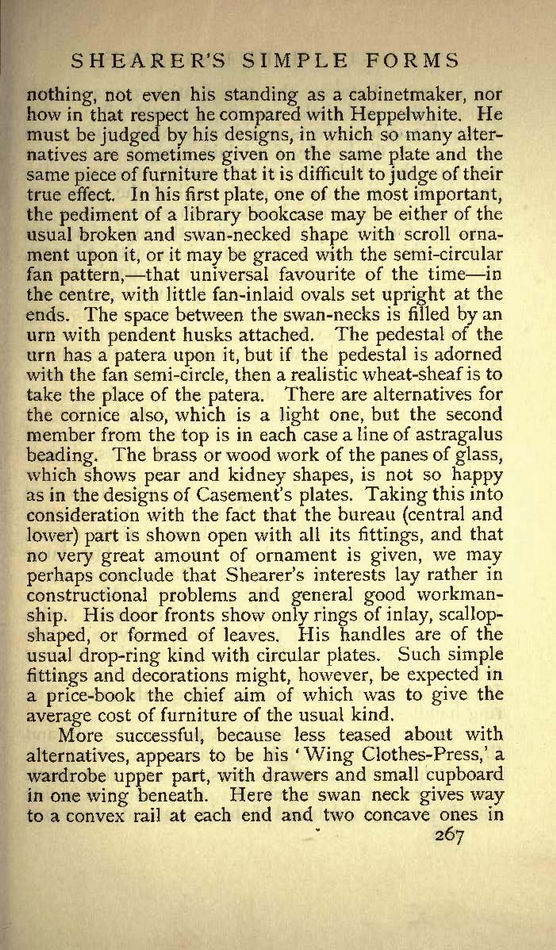 SHEARER'S SIMPLE FORMS

nothing, not even his standing as a cabinetmaker, nor how in that respect he compared with Heppelwhite. He must be judged by his designs, in which so many alternatives are sometimes given on the same plate and the same piece of furniture that it is difficult to judge of their true effect. In his first plate, one of the most important, the pediment of a library bookcase may be either of the usual broken and swan-necked shape with scroll ornament upon it, or it may be graced with the semi-circular fan pattern,—that universal favourite of the time—in the centre, with little fan-inlaid ovals set upright at the ends. The space between the swan-necks is filled by an urn with pendent husks attached. The pedestal of the urn has a patera upon it, but if the pedestal is adorned with the fan semi-circle, then a realistic wheat-sheaf is to take the place of the patera. There are alternatives for the cornice also, which is a light one, but the second member from the top is in each case a line of astragalus beading. The brass or wood work of the panes of glass, which shows pear and kidney shapes, is not so happy as in the designs of Casement's plates. Taking this into consideration with the fact that the bureau (central and lower) part is shown open with all its fittings, and that no very great amount of ornament is given, we may perhaps conclude that Shearer's interests lay rather in constructional problems and general good workmanship. His door fronts show only rings of inlay, scallop-shaped, or formed of leaves. His handles are of the usual drop-ring kind with circular plates. Such simple fittings and decorations might, however, be expected in a price-book the chief aim of which was to give the average cost of furniture of the usual kind.

More successful, because less teased about with alternatives, appears to be his 'Wing Clothes-Press,' a wardrobe upper part, with drawers and small cupboard in one wing beneath. Here the swan neck gives way to a convex rail at each end and two concave ones in

267